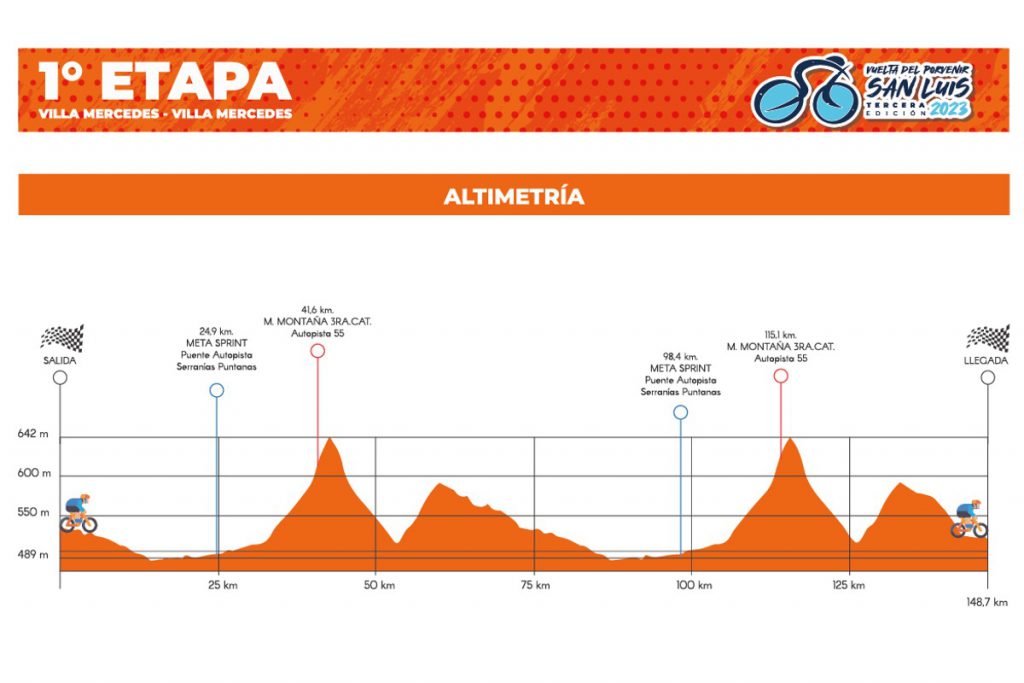 1° ETAPA
VILLA MERCEDES - VILLA MERCEDES

VUELTA DEL PORVENIR
SAN LUIS
TERCERA EDICIÓN 2023

ALTIMETRÍA

SALIDA

24,9 km.
META SPRINT
Puente Autopista
Serranías Puntanas

41,6 km.
M. MONTAÑA 3RA.CAT.
Autopista 55

98,4 km.
META SPRINT
Puente Autopista
Serranías Puntanas

115,1 km.
M. MONTAÑA 3RA.CAT.
Autopista 55

LLEGADA

642 m
600 m
550 m
489 m

25 km
50 km
75 km
100 km
125 km
148,7 km